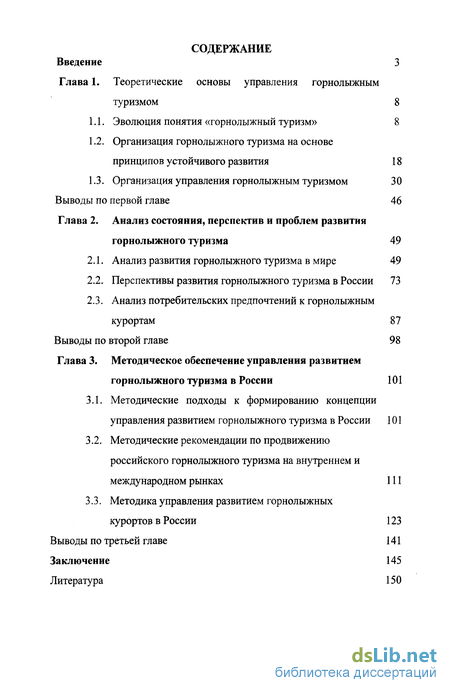 СОДЕРЖАНИЕ

Введение 3

Глава 1. Теоретические основы управления горнолыжным туризмом 8

1.1. Эволюция понятия «горнолыжный туризм» 8

1.2. Организация горнолыжного туризма на основе принципов устойчивого развития 18

1.3. Организация управления горнолыжным туризмом 30

Выводы по первой главе 46

Глава 2. Анализ состояния, перспектив и проблем развития горнолыжного туризма 49

2.1. Анализ развития горнолыжного туризма в мире 49

2.2. Перспективы развития горнолыжного туризма в России 73

2.3. Анализ потребительских предпочтений к горнолыжным курортам 87

Выводы по второй главе 98

Глава 3. Методическое обеспечение управления развитием горнолыжного туризма в России 101

3.1. Методические подходы к формированию концепции управления развитием горнолыжного туризма в России 101

3.2. Методические рекомендации по продвижению российского горнолыжного туризма на внутреннем и международном рынках 111

3.3. Методика управления развитием горнолыжных курортов в России 123

Выводы по третьей главе 141

Заключение 145

Литература 150

dsLib.net
библиотека диссертаций